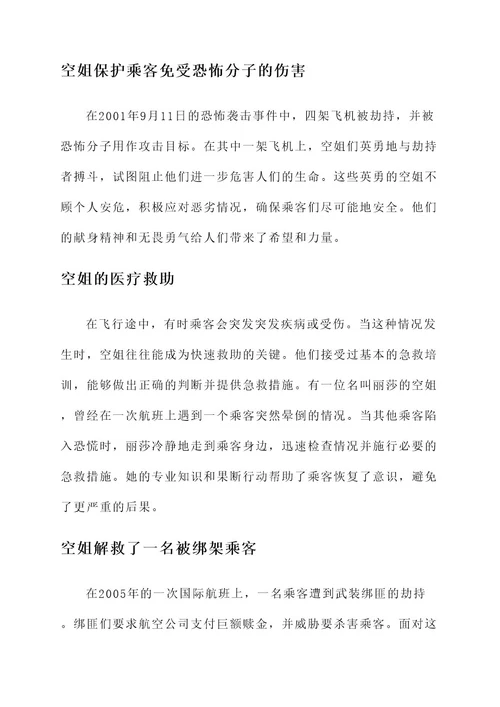 空姐保护乘客免受恐怖分子的伤害

在2001年9月11日的恐怖袭击事件中，四架飞机被劫持，并被恐怖分子用作攻击目标。在其中一架飞机上，空姐们英勇地与劫持者搏斗，试图阻止他们进一步危害人们的生命。这些英勇的空姐不顾个人安危，积极应对恶劣情况，确保乘客们尽可能地安全。他们的献身精神和无畏勇气给人们带来了希望和力量。

空姐的医疗救助

在飞行途中，有时乘客会突发突发疾病或受伤。当这种情况发生时，空姐往往能成为快速救助的关键。他们接受过基本的急救培训，能够做出正确的判断并提供急救措施。有一位名叫丽莎的空姐，曾经在一次航班上遇到一个乘客突然晕倒的情况。当其他乘客陷入恐慌时，丽莎冷静地走到乘客身边，迅速检查情况并施行必要的急救措施。她的专业知识和果断行动帮助了乘客恢复了意识，避免了更严重的后果。

空姐解救了一名被绑架乘客

在2005年的一次国际航班上，一名乘客遭到武装绑匪的劫持。绑匪们要求航空公司支付巨额赎金，并威胁要杀害乘客。面对这